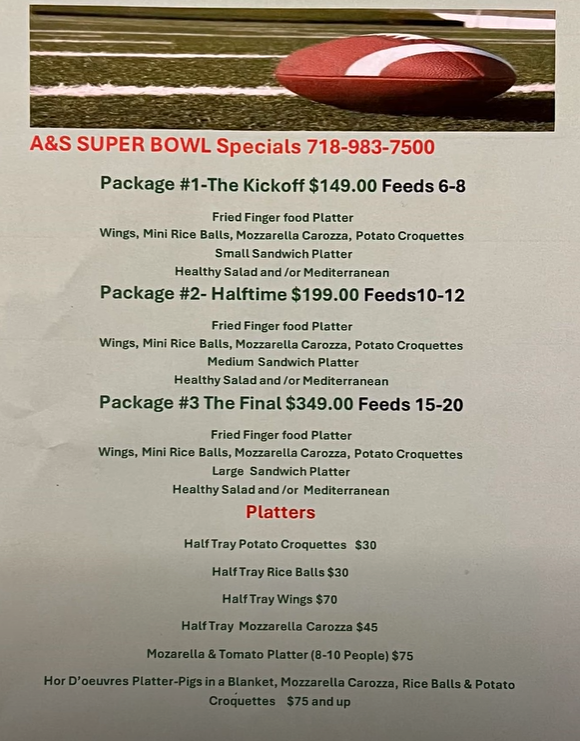 A&S SUPER BOWL Specials 718-983-7500

Package #1-The Kickoff $149.00 Feeds 6-8

Fried Finger food Platter
Wings, Mini Rice Balls, Mozzarella Carozza, Potato Croquettes
Small Sandwich Platter
Healthy Salad and /or Mediterranean

Package #2- Halftime $199.00 Feeds10-12

Fried Finger food Platter
Wings, Mini Rice Balls, Mozzarella Carozza, Potato Croquettes
Medium Sandwich Platter
Healthy Salad and /or Mediterranean

Package #3 The Final $349.00 Feeds 15-20

Fried Finger food Platter
Wings, Mini Rice Balls, Mozzarella Carozza, Potato Croquettes
Large Sandwich Platter
Healthy Salad and /or Mediterranean

Platters

Half Tray Potato Croquettes $30

Half Tray Rice Balls $30

Half Tray Wings $70

Half Tray Mozzarella Carozza $45

Mozarella & Tomato Platter (8-10 People) $75

Hor D'oeuvres Platter-Pigs in a Blanket, Mozzarella Carozza, Rice Balls & Potato Croquettes $75 and up